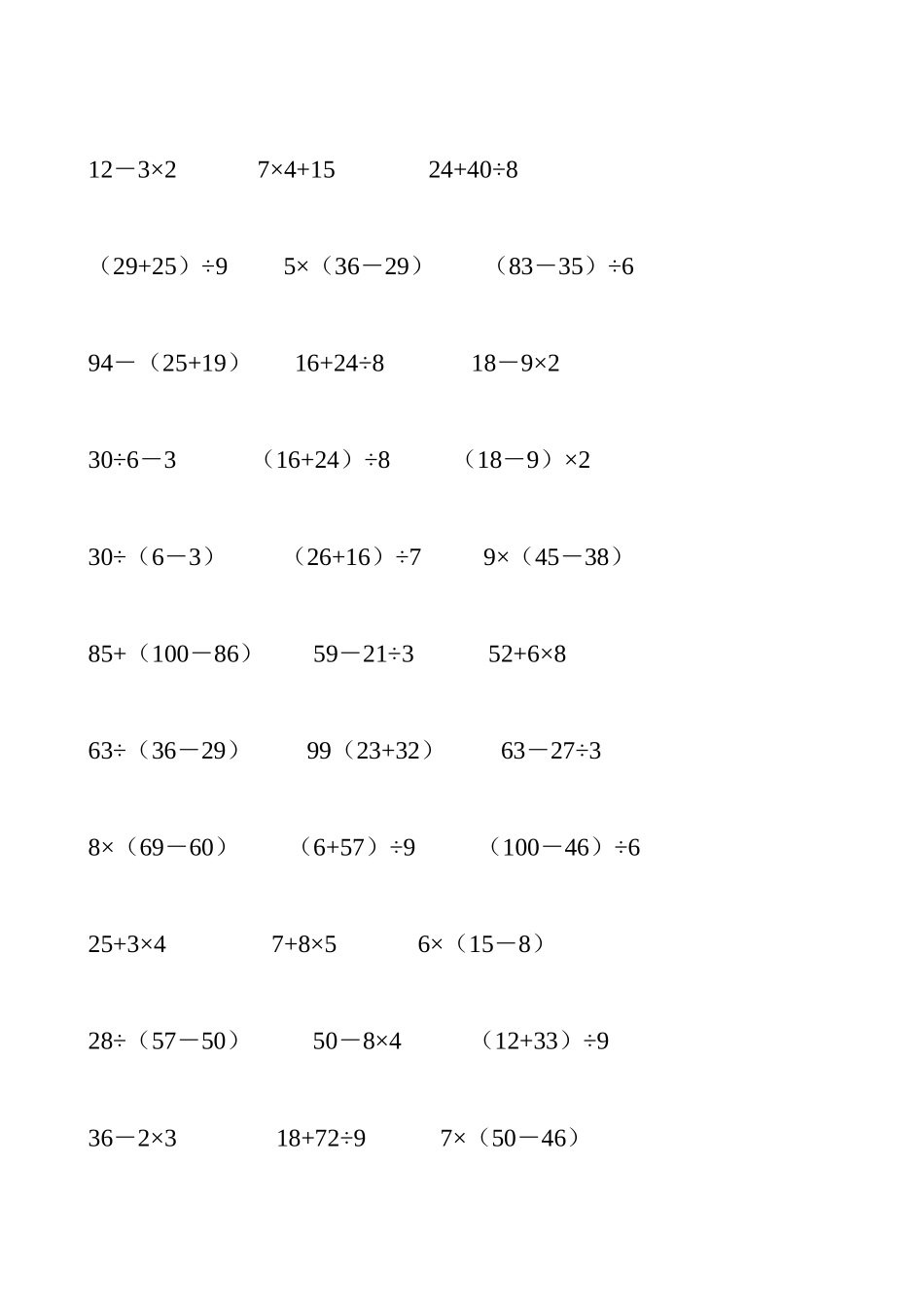 $12-3\times2$　　$7\times4+15$　　$24+40\div8$

$(29+25)\div9$　　$5\times(36-29)$　　$(83-35)\div6$

$94-(25+19)$　　$16+24\div8$　　$18-9\times2$

$30\div6-3$　　$(16+24)\div8$　　$(18-9)\times2$

$30\div(6-3)$　　$(26+16)\div7$　　$9\times(45-38)$

$85+(100-86)$　　$59-21\div3$　　$52+6\times8$

$63\div(36-29)$　　$99(23+32)$　　$63-27\div3$

$8\times(69-60)$　　$(6+57)\div9$　　$(100-46)\div6$

$25+3\times4$　　$7+8\times5$　　$6\times(15-8)$

$28\div(57-50)$　　$50-8\times4$　　$(12+33)\div9$

$36-2\times3$　　$18+72\div9$　　$7\times(50-46)$